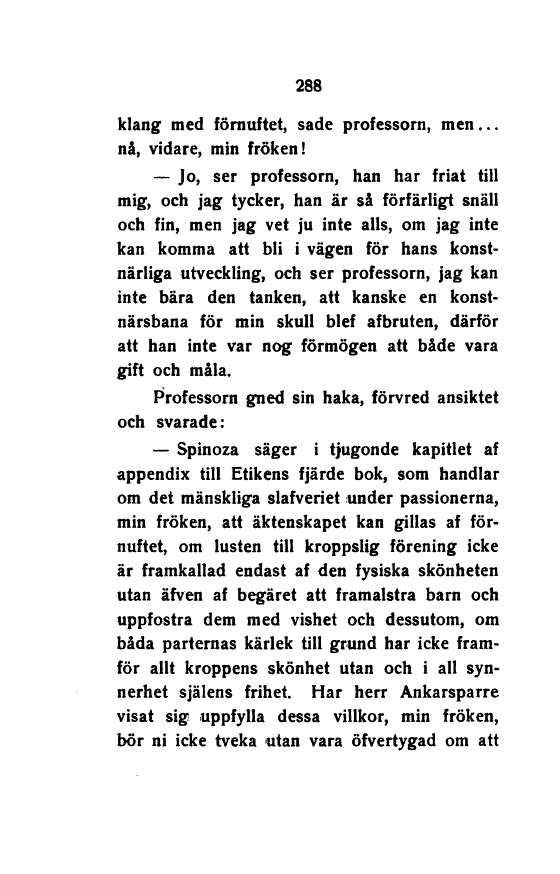 288

klang med förnuftet, sade professorn, men... nå, vidare, min fröken!

— Jo, ser professorn, han har friat till mig, och jag tycker, han är så förfärligt snäll och fin, men jag vet ju inte alls, om jag inte kan komma att bli i vägen för hans konstnärliga utveckling, och ser professorn, jag kan inte bära den tanken, att kanske en konstnärsbana för min skull blef afbruten, därför att han inte var nog förmögen att både vara gift och måla.

Professorn gned sin haka, förvred ansiktet och svarade:

— Spinoza säger i tjugonde kapitlet af appendix till Etikens fjärde bok, som handlar om det mänskliga slafveriet under passionerna, min fröken, att äktenskapet kan gillas af förnuftet, om lusten till kroppslig förening icke är framkallad endast af den fysiska skönheten utan äfven af begäret att framalstra barn och uppfostra dem med vishet och dessutom, om båda parternas kärlek till grund har icke framför allt kroppens skönhet utan och i all synnerhet själens frihet. Har herr Ankarsparre visat sig uppfylla dessa villkor, min fröken, bör ni icke tveka utan vara öfvertygad om att